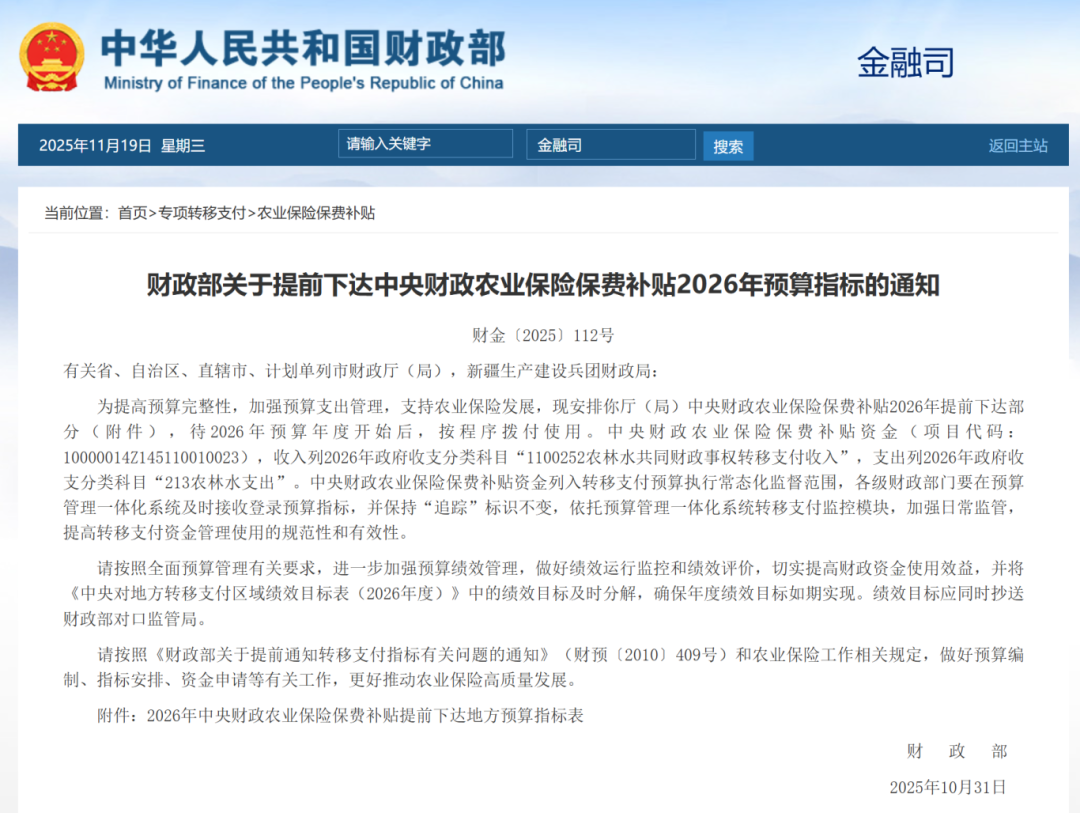 中华人民共和国财政部
Ministry of Finance of the People's Republic of China

金融司

2025年11月19日 星期三

请输入关键字

金融司

搜索

返回主站

当前位置：首页>专项转移支付>农业保险保费补贴

财政部关于提前下达中央财政农业保险保费补贴2026年预算指标的通知

财金〔2025〕112号

有关省、自治区、直辖市、计划单列市财政厅（局），新疆生产建设兵团财政局：

为提高预算完整性，加强预算支出管理，支持农业保险发展，现安排你厅（局）中央财政农业保险保费补贴2026年提前下达部分（附件），待2026年预算年度开始后，按程序拨付使用。中央财政农业保险保费补贴资金（项目代码：10000014Z145110010023），收入列2026年政府收支分类科目“1100252农林水共同财政事权转移支付收入”，支出列2026年政府收支分类科目“213农林水支出”。中央财政农业保险保费补贴资金列入转移支付预算执行常态化监督范围，各级财政部门要在预算管理一体化系统及时接收登录预算指标，并保持“追踪”标识不变，依托预算管理一体化系统转移支付监控模块，加强日常监管，提高转移支付资金管理使用的规范性和有效性。

请按照全面预算管理有关要求，进一步加强预算绩效管理，做好绩效运行监控和绩效评价，切实提高财政资金使用效益，并将《中央对地方转移支付区域绩效目标表（2026年度）》中的绩效目标及时分解，确保年度绩效目标如期实现。绩效目标应同时抄送财政部对口监管局。

请按照《财政部关于提前通知转移支付指标有关问题的通知》（财预〔2010〕409号）和农业保险工作相关规定，做好预算编制、指标安排、资金申请等有关工作，更好推动农业保险高质量发展。

附件：2026年中央财政农业保险保费补贴提前下达地方预算指标表

财　政　部

2025年10月31日